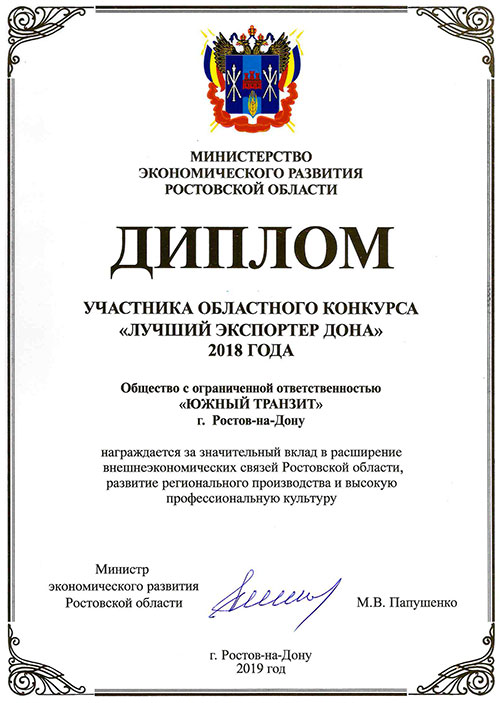 МИНИСТЕРСТВО
ЭКОНОМИЧЕСКОГО РАЗВИТИЯ
РОСТОВСКОЙ ОБЛАСТИ

ДИПЛОМ

УЧАСТНИКА ОБЛАСТНОГО КОНКУРСА
«ЛУЧШИЙ ЭКСПОРТЕР ДОНА»
2018 ГОДА

Общество с ограниченной ответственностью
«ЮЖНЫЙ ТРАНЗИТ»
г. Ростов-на-Дону

награждается за значительный вклад в расширение внешнеэкономических связей Ростовской области, развитие регионального производства и высокую профессиональную культуру

Министр
экономического развития
Ростовской области

М.В. Папушенко

г. Ростов-на-Дону
2019 год